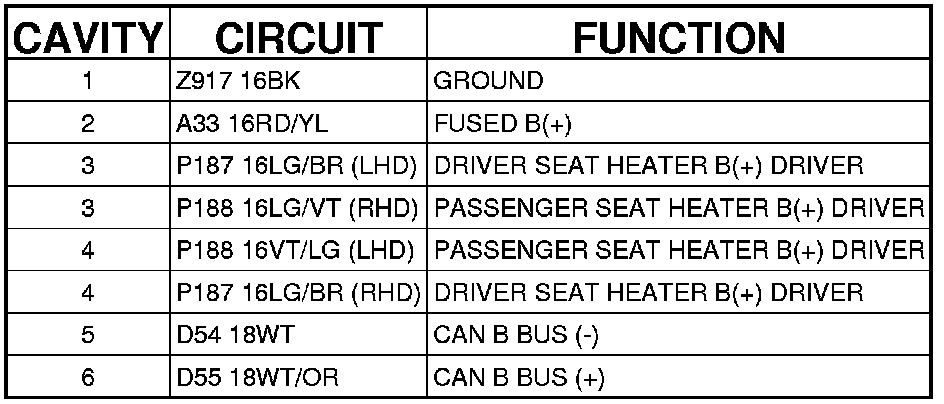 | CAVITY | CIRCUIT | FUNCTION |
|---|---|---|
| 1 | Z917 16BK | GROUND |
| 2 | A33 16RD/YL | FUSED B(+) |
| 3 | P187 16LG/BR (LHD) | DRIVER SEAT HEATER B(+) DRIVER |
| 3 | P188 16LG/VT (RHD) | PASSENGER SEAT HEATER B(+) DRIVER |
| 4 | P188 16VT/LG (LHD) | PASSENGER SEAT HEATER B(+) DRIVER |
| 4 | P187 16LG/BR (RHD) | DRIVER SEAT HEATER B(+) DRIVER |
| 5 | D54 18WT | CAN B BUS (-) |
| 6 | D55 18WT/OR | CAN B BUS (+) |